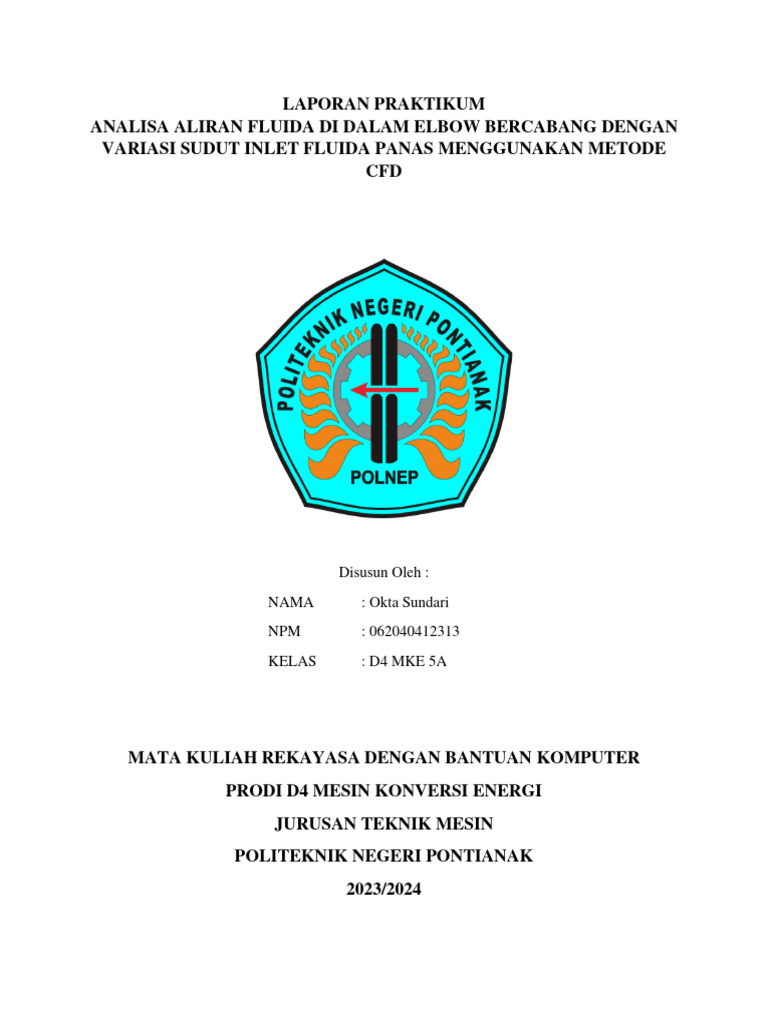 LAPORAN PRAKTIKUM
ANALISA ALIRAN FLUIDA DI DALAM ELBOW BERCABANG DENGAN VARIASI SUDUT INLET FLUIDA PANAS MENGGUNAKAN METODE CFD

POLITEKNIK NEGERI PONTIANAK
POLNEP

Disusun Oleh :

NAMA : Okta Sundari
NPM : 062040412313
KELAS : D4 MKE 5A

MATA KULIAH REKAYASA DENGAN BANTUAN KOMPUTER
PRODI D4 MESIN KONVERSI ENERGI
JURUSAN TEKNIK MESIN
POLITEKNIK NEGERI PONTIANAK
2023/2024